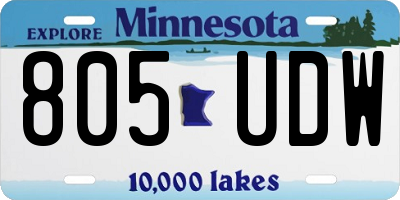 EXPLORE Minnesota

805 UDW

10,000 lakes